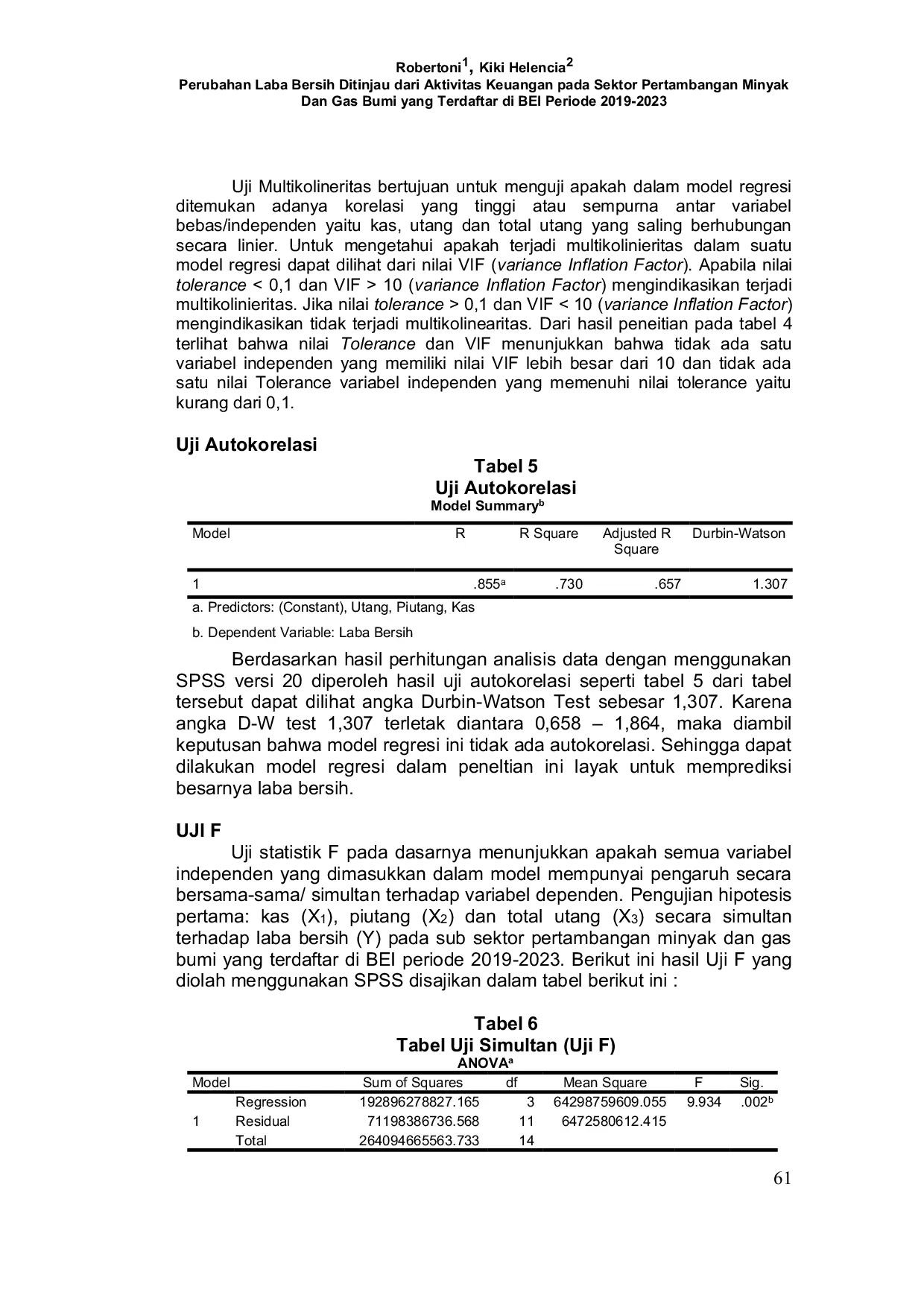 Robertoni$^1$, Kiki Helencia$^2$
Perubahan Laba Bersih Ditinjau dari Aktivitas Keuangan pada Sektor Pertambangan Minyak Dan Gas Bumi yang Terdaftar di BEI Periode 2019-2023

Uji Multikolineritas bertujuan untuk menguji apakah dalam model regresi ditemukan adanya korelasi yang tinggi atau sempurna antar variabel bebas/independen yaitu kas, utang dan total utang yang saling berhubungan secara linier. Untuk mengetahui apakah terjadi multikolinieritas dalam suatu model regresi dapat dilihat dari nilai VIF (variance Inflation Factor). Apabila nilai tolerance < 0,1 dan VIF > 10 (variance Inflation Factor) mengindikasikan terjadi multikolinieritas. Jika nilai tolerance > 0,1 dan VIF < 10 (variance Inflation Factor) mengindikasikan tidak terjadi multikolinearitas. Dari hasil peneitian pada tabel 4 terlihat bahwa nilai Tolerance dan VIF menunjukkan bahwa tidak ada satu variabel independen yang memiliki nilai VIF lebih besar dari 10 dan tidak ada satu nilai Tolerance variabel independen yang memenuhi nilai tolerance yaitu kurang dari 0,1.

Uji Autokorelasi

Tabel 5
Uji Autokorelasi
Model Summary$^b$

| Model | R | R Square | Adjusted R Square | Durbin-Watson |
|---|---|---|---|---|
| 1 | .855$^a$ | .730 | .657 | 1.307 |

a. Predictors: (Constant), Utang, Piutang, Kas

b. Dependent Variable: Laba Bersih

Berdasarkan hasil perhitungan analisis data dengan menggunakan SPSS versi 20 diperoleh hasil uji autokorelasi seperti tabel 5 dari tabel tersebut dapat dilihat angka Durbin-Watson Test sebesar 1,307. Karena angka D-W test 1,307 terletak diantara 0,658 – 1,864, maka diambil keputusan bahwa model regresi ini tidak ada autokorelasi. Sehingga dapat dilakukan model regresi dalam peneltian ini layak untuk memprediksi besarnya laba bersih.

UJI F

Uji statistik F pada dasarnya menunjukkan apakah semua variabel independen yang dimasukkan dalam model mempunyai pengaruh secara bersama-sama/ simultan terhadap variabel dependen. Pengujian hipotesis pertama: kas ($X_1$), piutang ($X_2$) dan total utang ($X_3$) secara simultan terhadap laba bersih (Y) pada sub sektor pertambangan minyak dan gas bumi yang terdaftar di BEI periode 2019-2023. Berikut ini hasil Uji F yang diolah menggunakan SPSS disajikan dalam tabel berikut ini :

Tabel 6
Tabel Uji Simultan (Uji F)
ANOVA$^a$

| Model | | Sum of Squares | df | Mean Square | F | Sig. |
|---|---|---|---|---|---|---|
| 1 | Regression | 192896278827.165 | 3 | 64298759609.055 | 9.934 | .002$^b$ |
| | Residual | 71198386736.568 | 11 | 6472580612.415 | | |
| | Total | 264094665563.733 | 14 | | | |

61